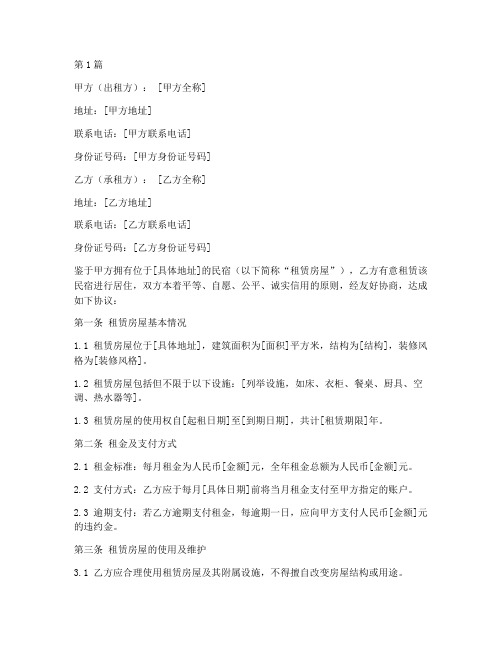 第1篇

甲方（出租方）：[甲方全称]

地址：[甲方地址]

联系电话：[甲方联系电话]

身份证号码：[甲方身份证号码]

乙方（承租方）：[乙方全称]

地址：[乙方地址]

联系电话：[乙方联系电话]

身份证号码：[乙方身份证号码]

鉴于甲方拥有位于[具体地址]的民宿（以下简称“租赁房屋”），乙方有意租赁该民宿进行居住，双方本着平等、自愿、公平、诚实信用的原则，经友好协商，达成如下协议：

第一条 租赁房屋基本情况

1.1 租赁房屋位于[具体地址]，建筑面积为[面积]平方米，结构为[结构]，装修风格为[装修风格]。

1.2 租赁房屋包括但不限于以下设施：[列举设施，如床、衣柜、餐桌、厨具、空调、热水器等]。

1.3 租赁房屋的使用权自[起租日期]至[到期日期]，共计[租赁期限]年。

第二条 租金及支付方式

2.1 租金标准：每月租金为人民币[金额]元，全年租金总额为人民币[金额]元。

2.2 支付方式：乙方应于每月[具体日期]前将当月租金支付至甲方指定的账户。

2.3 逾期支付：若乙方逾期支付租金，每逾期一日，应向甲方支付人民币[金额]元的违约金。

第三条 租赁房屋的使用及维护

3.1 乙方应合理使用租赁房屋及其附属设施，不得擅自改变房屋结构或用途。